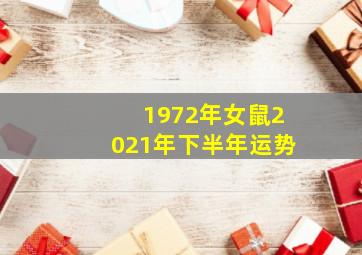 1972年女鼠2021年下半年运势